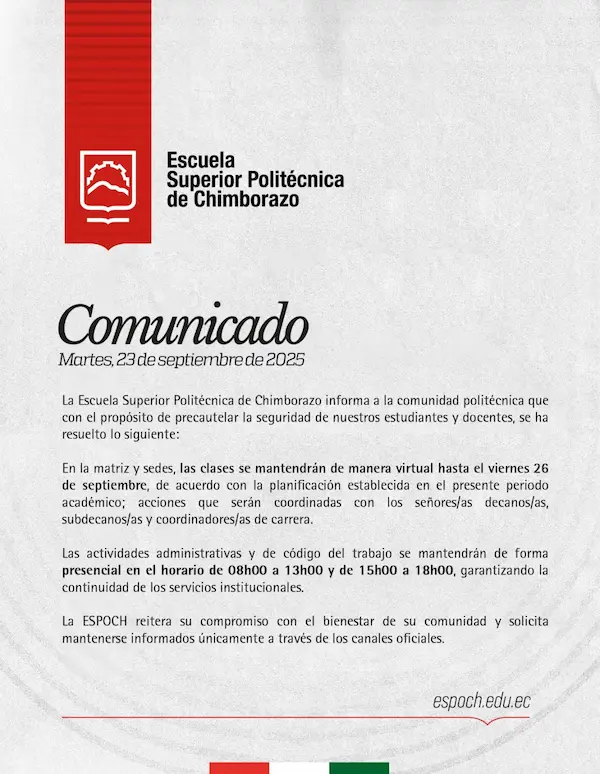 Escuela Superior Politécnica de Chimborazo

Comunicado

Martes, 23 de septiembre de 2025

La Escuela Superior Politécnica de Chimborazo informa a la comunidad politécnica que con el propósito de precautelar la seguridad de nuestros estudiantes y docentes, se ha resuelto lo siguiente:

En la matriz y sedes, las clases se mantendrán de manera virtual hasta el viernes 26 de septiembre, de acuerdo con la planificación establecida en el presente periodo académico; acciones que serán coordinadas con los señores/as decanos/as, subdecanos/as y coordinadores/as de carrera.

Las actividades administrativas y de código del trabajo se mantendrán de forma presencial en el horario de 08h00 a 13h00 y de 15h00 a 18h00, garantizando la continuidad de los servicios institucionales.

La ESPOCH reitera su compromiso con el bienestar de su comunidad y solicita mantenerse informados únicamente a través de los canales oficiales.

espoch.edu.ec